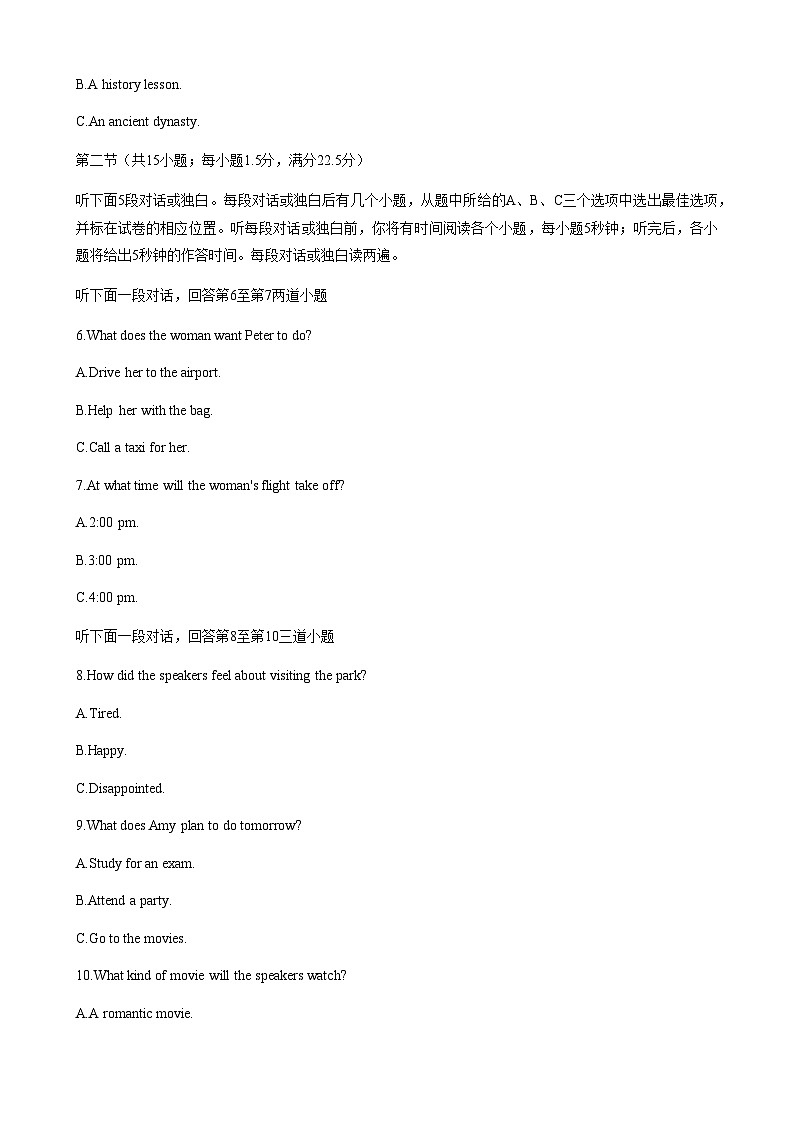 B.A history lesson.

C.An ancient dynasty.

第二节（共15小题；每小题1.5分，满分22.5分）

听下面5段对话或独白。每段对话或独白后有几个小题，从题中所给的A、B、C三个选项中选出最佳选项，并标在试卷的相应位置。听每段对话或独白前，你将有时间阅读各个小题，每小题5秒钟；听完后，各小题将给出5秒钟的作答时间。每段对话或独白读两遍。

听下面一段对话，回答第6至第7两道小题

6.What does the woman want Peter to do?

A.Drive her to the airport.

B.Help her with the bag.

C.Call a taxi for her.

7.At what time will the woman's flight take off?

A.2:00 pm.

B.3:00 pm.

C.4:00 pm.

听下面一段对话，回答第8至第10三道小题

8.How did the speakers feel about visiting the park?

A.Tired.

B.Happy.

C.Disappointed.

9.What does Amy plan to do tomorrow?

A.Study for an exam.

B.Attend a party.

C.Go to the movies.

10.What kind of movie will the speakers watch?

A.A romantic movie.